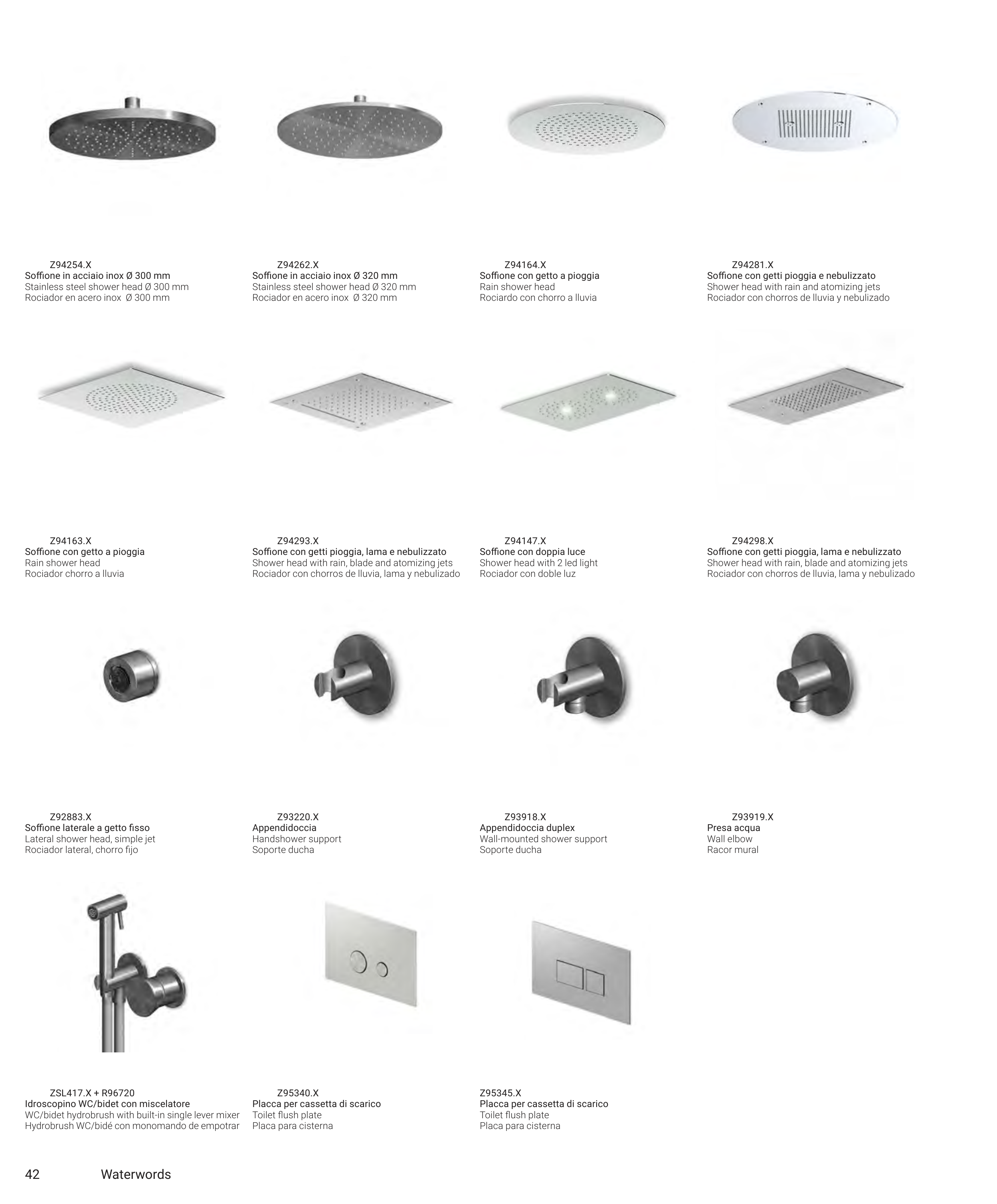 Z94254.X
Soffione in acciaio inox Ø 300 mm
Stainless steel shower head Ø 300 mm
Rociador en acero inox Ø 300 mm

Z94262.X
Soffione in acciaio inox Ø 320 mm
Stainless steel shower head Ø 320 mm
Rociador en acero inox Ø 320 mm

Z94164.X
Soffione con getto a pioggia
Rain shower head
Rociardo con chorro a lluvia

Z94281.X
Soffione con getti pioggia e nebulizzato
Shower head with rain and atomizing jets
Rociador con chorros de lluvia y nebulizado

Z94163.X
Soffione con getto a pioggia
Rain shower head
Rociador chorro a lluvia

Z94293.X
Soffione con getti pioggia, lama e nebulizzato
Shower head with rain, blade and atomizing jets
Rociador con chorros de lluvia, lama y nebulizado

Z94147.X
Soffione con doppia luce
Shower head with 2 led light
Rociador con doble luz

Z94298.X
Soffione con getti pioggia, lama e nebulizzato
Shower head with rain, blade and atomizing jets
Rociador con chorros de lluvia, lama y nebulizado

Z92883.X
Soffione laterale a getto fisso
Lateral shower head, simple jet
Rociador lateral, chorro fijo

Z93220.X
Appendidoccia
Handshower support
Soporte ducha

Z93918.X
Appendidoccia duplex
Wall-mounted shower support
Soporte ducha

Z93919.X
Presa acqua
Wall elbow
Racor mural

ZSL417.X + R96720
Idroscopino WC/bidet con miscelatore
WC/bidet hydrobrush with built-in single lever mixer
Hydrobrush WC/bidé con monomando de empotrar

Z95340.X
Placca per cassetta di scarico
Toilet flush plate
Placa para cisterna

Z95345.X
Placca per cassetta di scarico
Toilet flush plate
Placa para cisterna

42 Waterwords